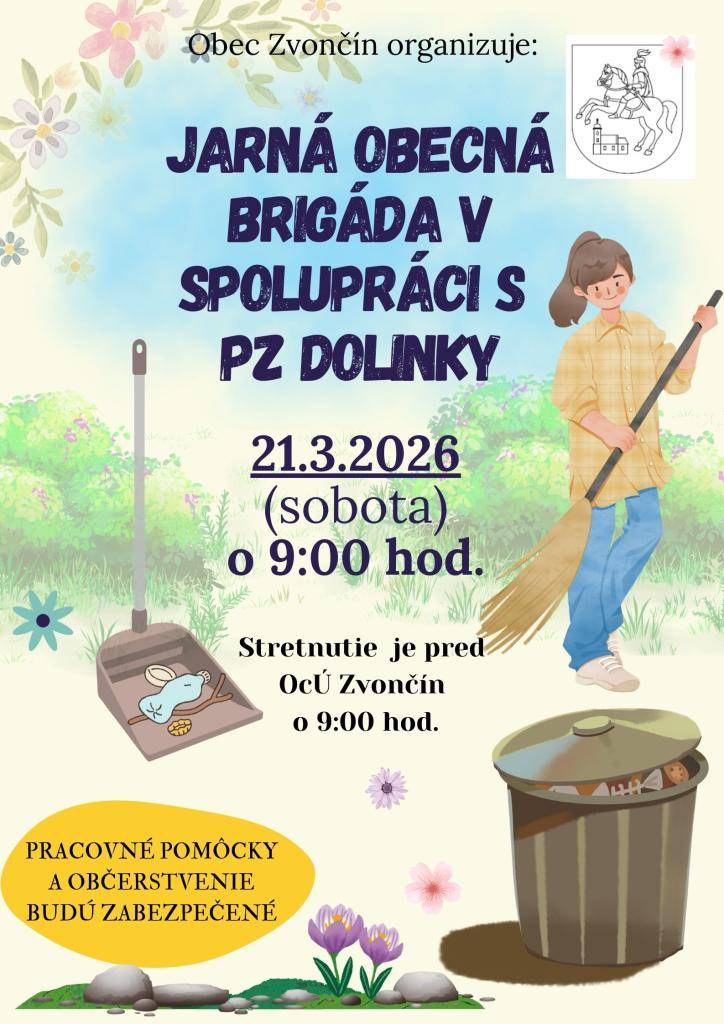 Obec Zvončín organizuje:

JARNÁ OBECNÁ BRIGÁDA V SPOLUPRÁCI S PZ DOLINKY

21.3.2026
(sobota)
o 9:00 hod.

Stretnutie je pred OcÚ Zvončín o 9:00 hod.

PRACOVNÉ POMÔCKY A OBČERSTVENIE BUDÚ ZABEZPEČENÉ